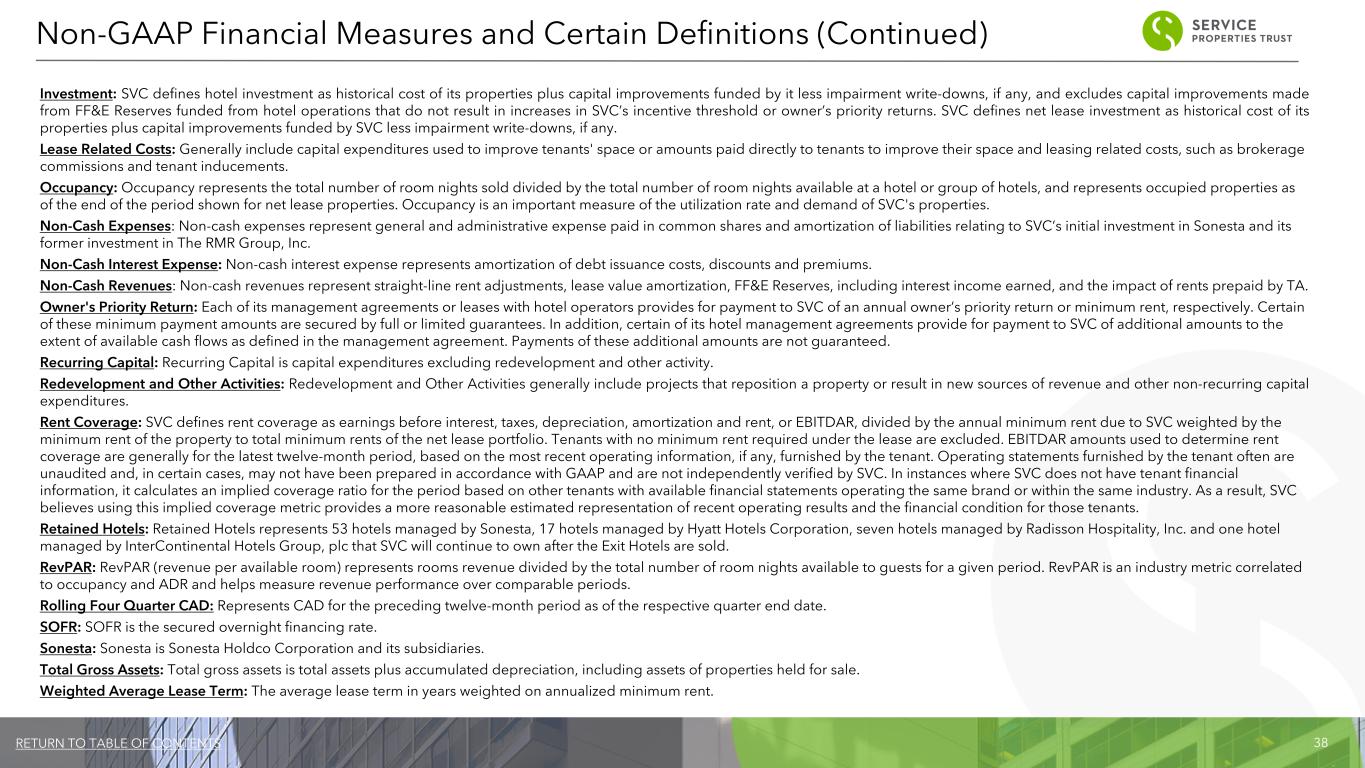 Non-GAAP Financial Measures and Certain Definitions (Continued)

SERVICE PROPERTIES TRUST

Investment: SVC defines hotel investment as historical cost of its properties plus capital improvements funded by it less impairment write-downs, if any, and excludes capital improvements made from FF&E Reserves funded from hotel operations that do not result in increases in SVC's incentive threshold or owner's priority returns. SVC defines net lease investment as historical cost of its properties plus capital improvements funded by SVC less impairment write-downs, if any.

Lease Related Costs: Generally include capital expenditures used to improve tenants' space or amounts paid directly to tenants to improve their space and leasing related costs, such as brokerage commissions and tenant inducements.

Occupancy: Occupancy represents the total number of room nights sold divided by the total number of room nights available at a hotel or group of hotels, and represents occupied properties as of the end of the period shown for net lease properties. Occupancy is an important measure of the utilization rate and demand of SVC's properties.

Non-Cash Expenses: Non-cash expenses represent general and administrative expense paid in common shares and amortization of liabilities relating to SVC's initial investment in Sonesta and its former investment in The RMR Group, Inc.

Non-Cash Interest Expense: Non-cash interest expense represents amortization of debt issuance costs, discounts and premiums.

Non-Cash Revenues: Non-cash revenues represent straight-line rent adjustments, lease value amortization, FF&E Reserves, including interest income earned, and the impact of rents prepaid by TA.

Owner's Priority Return: Each of its management agreements or leases with hotel operators provides for payment to SVC of an annual owner's priority return or minimum rent, respectively. Certain of these minimum payment amounts are secured by full or limited guarantees. In addition, certain of its hotel management agreements provide for payment to SVC of additional amounts to the extent of available cash flows as defined in the management agreement. Payments of these additional amounts are not guaranteed.

Recurring Capital: Recurring Capital is capital expenditures excluding redevelopment and other activity.

Redevelopment and Other Activities: Redevelopment and Other Activities generally include projects that reposition a property or result in new sources of revenue and other non-recurring capital expenditures.

Rent Coverage: SVC defines rent coverage as earnings before interest, taxes, depreciation, amortization and rent, or EBITDAR, divided by the annual minimum rent due to SVC weighted by the minimum rent of the property to total minimum rents of the net lease portfolio. Tenants with no minimum rent required under the lease are excluded. EBITDAR amounts used to determine rent coverage are generally for the latest twelve-month period, based on the most recent operating information, if any, furnished by the tenant. Operating statements furnished by the tenant often are unaudited and, in certain cases, may not have been prepared in accordance with GAAP and are not independently verified by SVC. In instances where SVC does not have tenant financial information, it calculates an implied coverage ratio for the period based on other tenants with available financial statements operating the same brand or within the same industry. As a result, SVC believes using this implied coverage metric provides a more reasonable estimated representation of recent operating results and the financial condition for those tenants.

Retained Hotels: Retained Hotels represents 53 hotels managed by Sonesta, 17 hotels managed by Hyatt Hotels Corporation, seven hotels managed by Radisson Hospitality, Inc. and one hotel managed by InterContinental Hotels Group, plc that SVC will continue to own after the Exit Hotels are sold.

RevPAR: RevPAR (revenue per available room) represents rooms revenue divided by the total number of room nights available to guests for a given period. RevPAR is an industry metric correlated to occupancy and ADR and helps measure revenue performance over comparable periods.

Rolling Four Quarter CAD: Represents CAD for the preceding twelve-month period as of the respective quarter end date.

SOFR: SOFR is the secured overnight financing rate.

Sonesta: Sonesta is Sonesta Holdco Corporation and its subsidiaries.

Total Gross Assets: Total gross assets is total assets plus accumulated depreciation, including assets of properties held for sale.

Weighted Average Lease Term: The average lease term in years weighted on annualized minimum rent.

RETURN TO TABLE OF CONTENTS

38